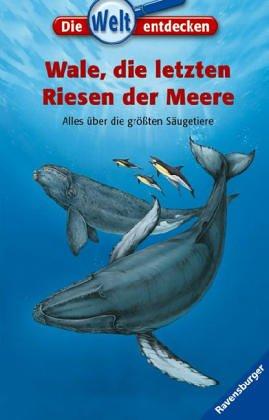 Die Welt entdecken

Wale, die letzten Riesen der Meere

Alles über die größten Säugetiere

Ravensburger